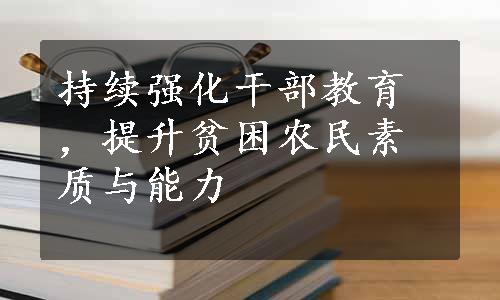 持续强化干部教育，提升贫困农民素质与能力